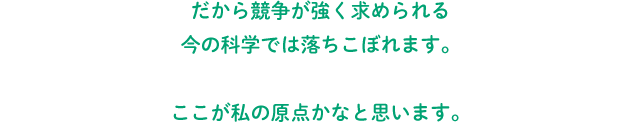 だから競争が強く求められる
今の科学では落ちこぼれます。

ここが私の原点かなと思います。